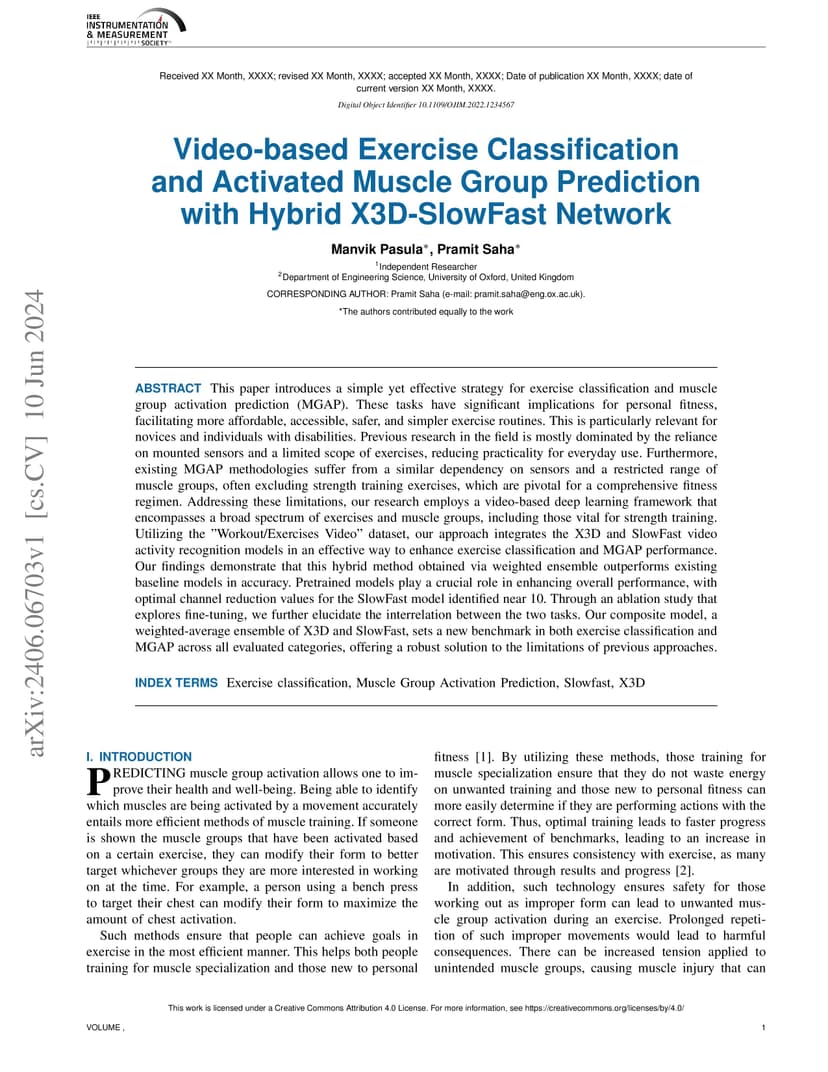 IEEE INSTRUMENTATION & MEASUREMENT SOCIETY

Received XX Month, XXXX; revised XX Month, XXXX; accepted XX Month, XXXX; Date of publication XX Month, XXXX; date of current version XX Month, XXXX.

Digital Object Identifier 10.1109/OJIM.2022.1234567

Video-based Exercise Classification and Activated Muscle Group Prediction with Hybrid X3D-SlowFast Network

Manvik Pasula*, Pramit Saha*

$^1$Independent Researcher
$^2$Department of Engineering Science, University of Oxford, United Kingdom

CORRESPONDING AUTHOR: Pramit Saha (e-mail: pramit.saha@eng.ox.ac.uk).

*The authors contributed equally to the work

arXiv:2406.06703v1 [cs.CV] 10 Jun 2024

ABSTRACT This paper introduces a simple yet effective strategy for exercise classification and muscle group activation prediction (MGAP). These tasks have significant implications for personal fitness, facilitating more affordable, accessible, safer, and simpler exercise routines. This is particularly relevant for novices and individuals with disabilities. Previous research in the field is mostly dominated by the reliance on mounted sensors and a limited scope of exercises, reducing practicality for everyday use. Furthermore, existing MGAP methodologies suffer from a similar dependency on sensors and a restricted range of muscle groups, often excluding strength training exercises, which are pivotal for a comprehensive fitness regimen. Addressing these limitations, our research employs a video-based deep learning framework that encompasses a broad spectrum of exercises and muscle groups, including those vital for strength training. Utilizing the "Workout/Exercises Video" dataset, our approach integrates the X3D and SlowFast video activity recognition models in an effective way to enhance exercise classification and MGAP performance. Our findings demonstrate that this hybrid method obtained via weighted ensemble outperforms existing baseline models in accuracy. Pretrained models play a crucial role in enhancing overall performance, with optimal channel reduction values for the SlowFast model identified near 10. Through an ablation study that explores fine-tuning, we further elucidate the interrelation between the two tasks. Our composite model, a weighted-average ensemble of X3D and SlowFast, sets a new benchmark in both exercise classification and MGAP across all evaluated categories, offering a robust solution to the limitations of previous approaches.

INDEX TERMS Exercise classification, Muscle Group Activation Prediction, Slowfast, X3D

I. INTRODUCTION
PREDICTING muscle group activation allows one to improve their health and well-being. Being able to identify which muscles are being activated by a movement accurately entails more efficient methods of muscle training. If someone is shown the muscle groups that have been activated based on a certain exercise, they can modify their form to better target whichever groups they are more interested in working on at the time. For example, a person using a bench press to target their chest can modify their form to maximize the amount of chest activation.

Such methods ensure that people can achieve goals in exercise in the most efficient manner. This helps both people training for muscle specialization and those new to personal fitness [1]. By utilizing these methods, those training for muscle specialization ensure that they do not waste energy on unwanted training and those new to personal fitness can more easily determine if they are performing actions with the correct form. Thus, optimal training leads to faster progress and achievement of benchmarks, leading to an increase in motivation. This ensures consistency with exercise, as many are motivated through results and progress [2].

In addition, such technology ensures safety for those working out as improper form can lead to unwanted muscle group activation during an exercise. Prolonged repetition of such improper movements would lead to harmful consequences. There can be increased tension applied to unintended muscle groups, causing muscle injury that can

This work is licensed under a Creative Commons Attribution 4.0 License. For more information, see https://creativecommons.org/licenses/by/4.0/

VOLUME ,

1